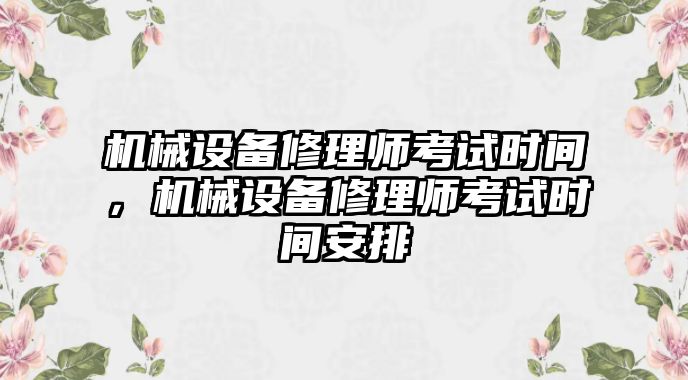 机械设备修理师考试时间，机械设备修理师考试时间安排